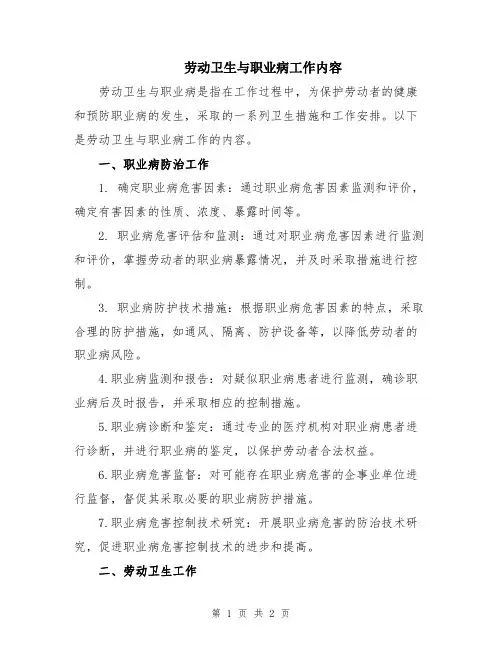 劳动卫生与职业病工作内容

劳动卫生与职业病是指在工作过程中，为保护劳动者的健康和预防职业病的发生，采取的一系列卫生措施和工作安排。以下是劳动卫生与职业病工作的内容。

一、职业病防治工作

1. 确定职业病危害因素：通过职业病危害因素监测和评价，确定有害因素的性质、浓度、暴露时间等。

2. 职业病危害评估和监测：通过对职业病危害因素进行监测和评价，掌握劳动者的职业病暴露情况，并及时采取措施进行控制。

3. 职业病防护技术措施：根据职业病危害因素的特点，采取合理的防护措施，如通风、隔离、防护设备等，以降低劳动者的职业病风险。

4.职业病监测和报告：对疑似职业病患者进行监测，确诊职业病后及时报告，并采取相应的控制措施。

5.职业病诊断和鉴定：通过专业的医疗机构对职业病患者进行诊断，并进行职业病的鉴定，以保护劳动者合法权益。

6.职业病危害监督：对可能存在职业病危害的企事业单位进行监督，督促其采取必要的职业病防护措施。

7.职业病危害控制技术研究：开展职业病危害的防治技术研究，促进职业病危害控制技术的进步和提高。

二、劳动卫生工作

第 1 页 共 2 页